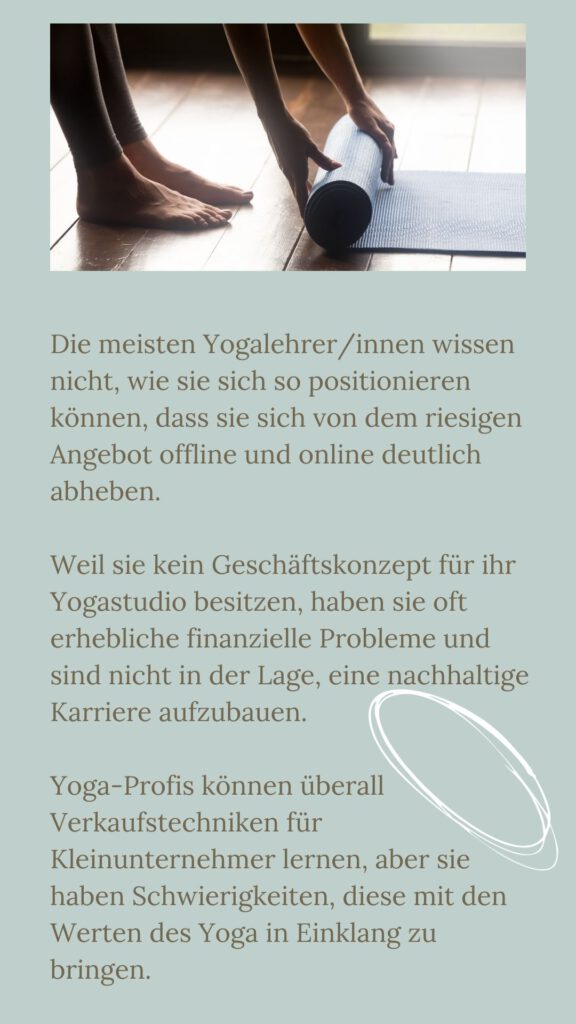 Die meisten Yogalehrer/innen wissen nicht, wie sie sich so positionieren können, dass sie sich von dem riesigen Angebot offline und online deutlich abheben.

Weil sie kein Geschäftskonzept für ihr Yogastudio besitzen, haben sie oft erhebliche finanzielle Probleme und sind nicht in der Lage, eine nachhaltige Karriere aufzubauen.

Yoga-Profis können überall Verkaufstechniken für Kleinunternehmer lernen, aber sie haben Schwierigkeiten, diese mit den Werten des Yoga in Einklang zu bringen.